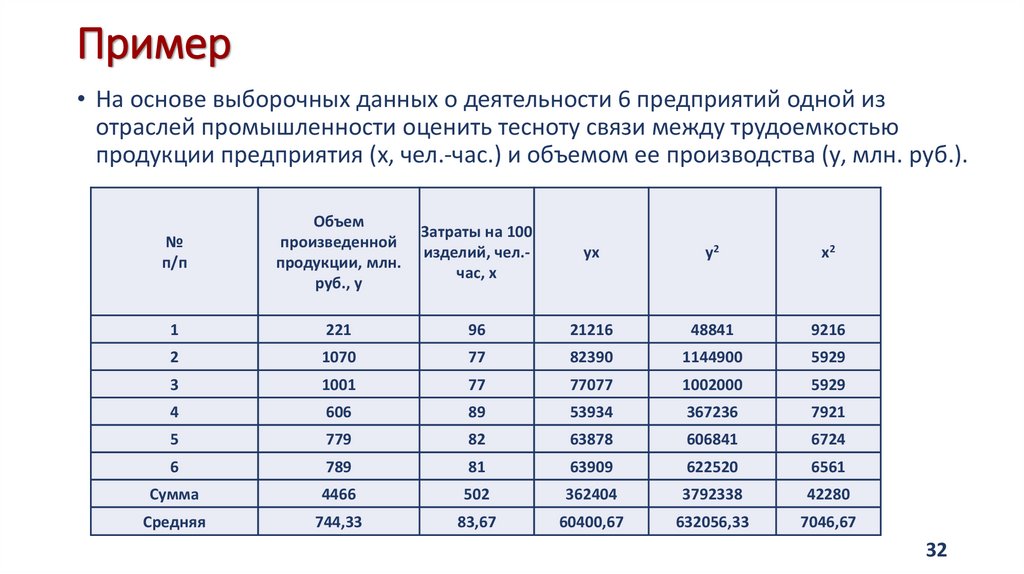 Пример

• На основе выборочных данных о деятельности 6 предприятий одной из отраслей промышленности оценить тесноту связи между трудоемкостью продукции предприятия (x, чел.-час.) и объемом ее производства (y, млн. руб.).

| № п/п | Объем произведенной продукции, млн. руб., y | Затраты на 100 изделий, чел.-час, x | yx | $y^2$ | $x^2$ |
|---|---|---|---|---|---|
| 1 | 221 | 96 | 21216 | 48841 | 9216 |
| 2 | 1070 | 77 | 82390 | 1144900 | 5929 |
| 3 | 1001 | 77 | 77077 | 1002000 | 5929 |
| 4 | 606 | 89 | 53934 | 367236 | 7921 |
| 5 | 779 | 82 | 63878 | 606841 | 6724 |
| 6 | 789 | 81 | 63909 | 622520 | 6561 |
| Сумма | 4466 | 502 | 362404 | 3792338 | 42280 |
| Средняя | 744,33 | 83,67 | 60400,67 | 632056,33 | 7046,67 |

32